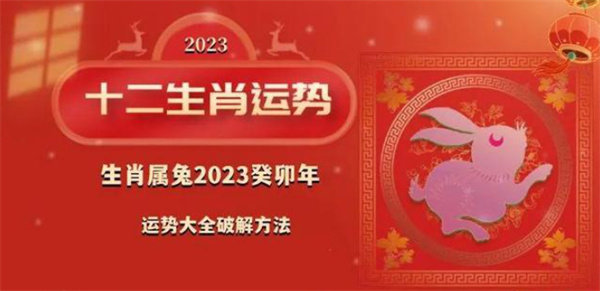 2023

十二生肖运势

生肖属兔2023癸卯年

运势大全破解方法